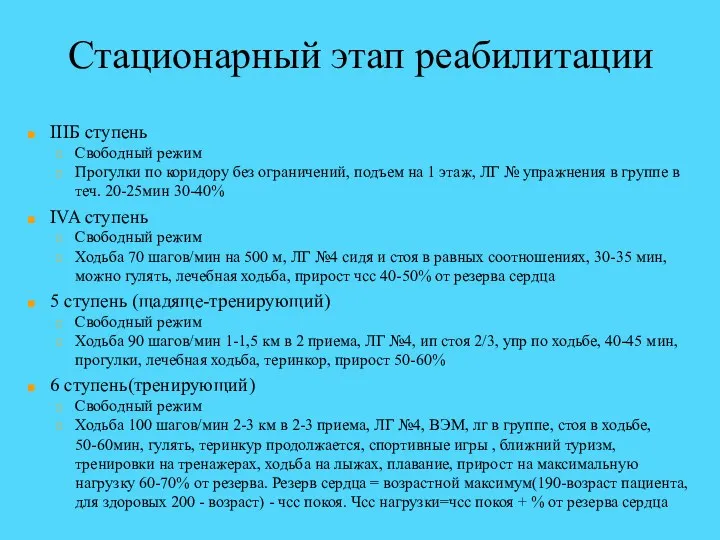 Стационарный этап реабилитации

IIIБ ступень
Свободный режим
Прогулки по коридору без ограничений, подъем на 1 этаж, ЛГ № упражнения в группе в теч. 20-25мин 30-40%

IVA ступень
Свободный режим
Ходьба 70 шагов/мин на 500 м, ЛГ №4 сидя и стоя в равных соотношениях, 30-35 мин, можно гулять, лечебная ходьба, прирост чсс 40-50% от резерва сердца

5 ступень (щадяще-тренирующий)
Свободный режим
Ходьба 90 шагов/мин 1-1,5 км в 2 приема, ЛГ №4, ип стоя 2/3, упр по ходьбе, 40-45 мин, прогулки, лечебная ходьба, теринкор, прирост 50-60%

6 ступень(тренирующий)
Свободный режим
Ходьба 100 шагов/мин 2-3 км в 2-3 приема, ЛГ №4, ВЭМ, лг в группе, стоя в ходьбе, 50-60мин, гулять, теринкур продолжается, спортивные игры , ближний туризм, тренировки на тренажерах, ходьба на лыжах, плавание, прирост на максимальную нагрузку 60-70% от резерва. Резерв сердца = возрастной максимум(190-возраст пациента, для здоровых 200 - возраст) - чсс покоя. Чсс нагрузки=чсс покоя + % от резерва сердца